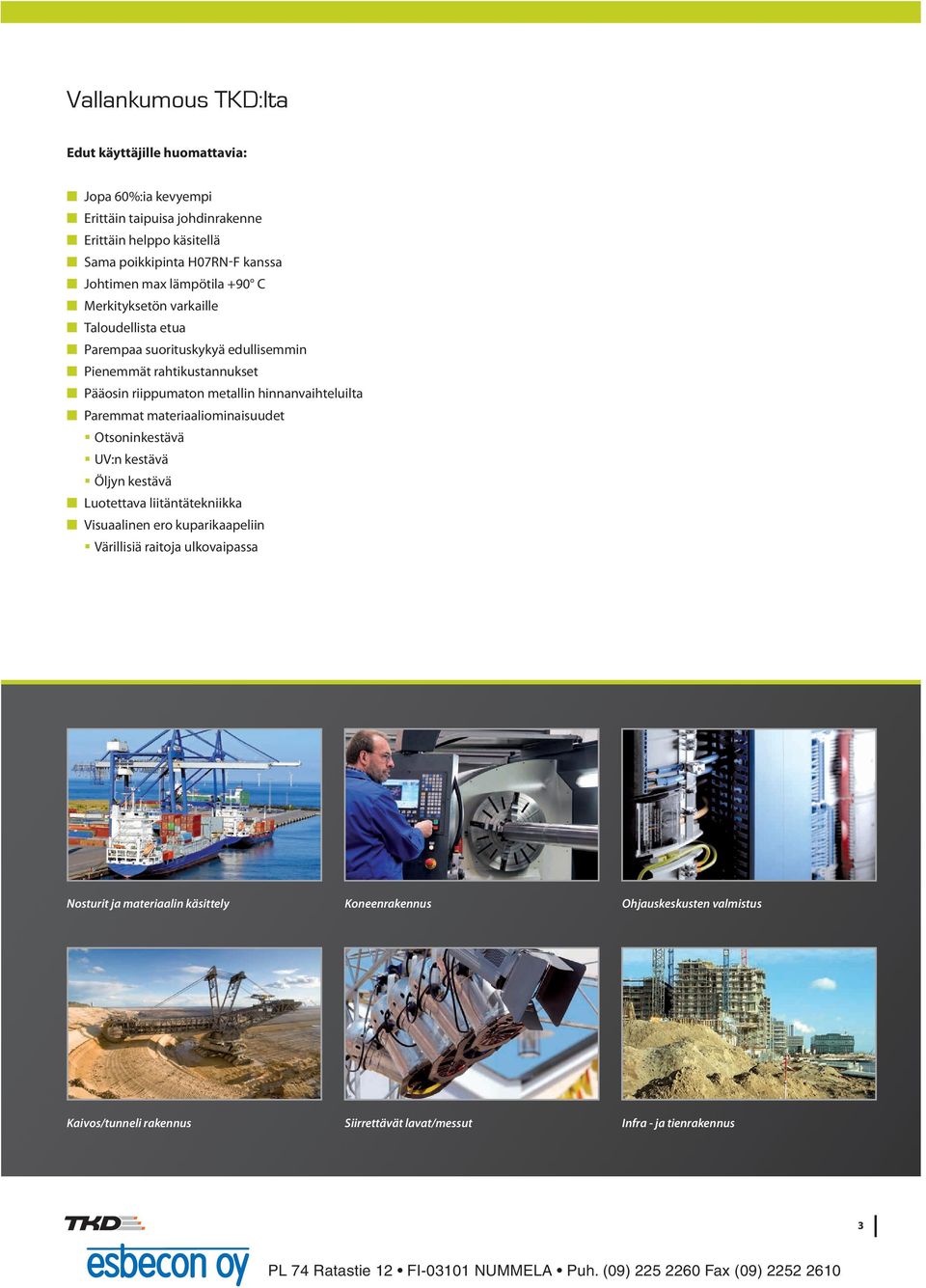 Vallankumous TKD:lta

Edut käyttäjille huomattavia:

Jopa 60%:ia kevyempi
Erittäin taipuisa johdinrakenne
Erittäin helppo käsitellä
Sama poikkipinta H07RN-F kanssa
Johtimen max lämpötila +90° C
Merkityksetön varkaille
Taloudellista etua
Parempaa suorituskykyä edullisemmin
Pienemmät rahtikustannukset
Pääosin riippumaton metallin hinnanvaihteluilta
Paremmat materiaaliominaisuudet
Otsoninkestävä
UV:n kestävä
Öljyn kestävä
Luotettava liitäntätekniikka
Visuaalinen ero kuparikaapeliin
Värillisiä raitoja ulkovaipassa

Nosturit ja materiaalin käsittely

Koneenrakennus

Ohjauskeskusten valmistus

Kaivos/tunneli rakennus

Siirrettävät lavat/messut

Infra - ja tienrakennus

TKD

3

esbecon oy

PL 74 Ratastie 12 • FI-03101 NUMMELA • Puh. (09) 225 2260 Fax (09) 2252 2610